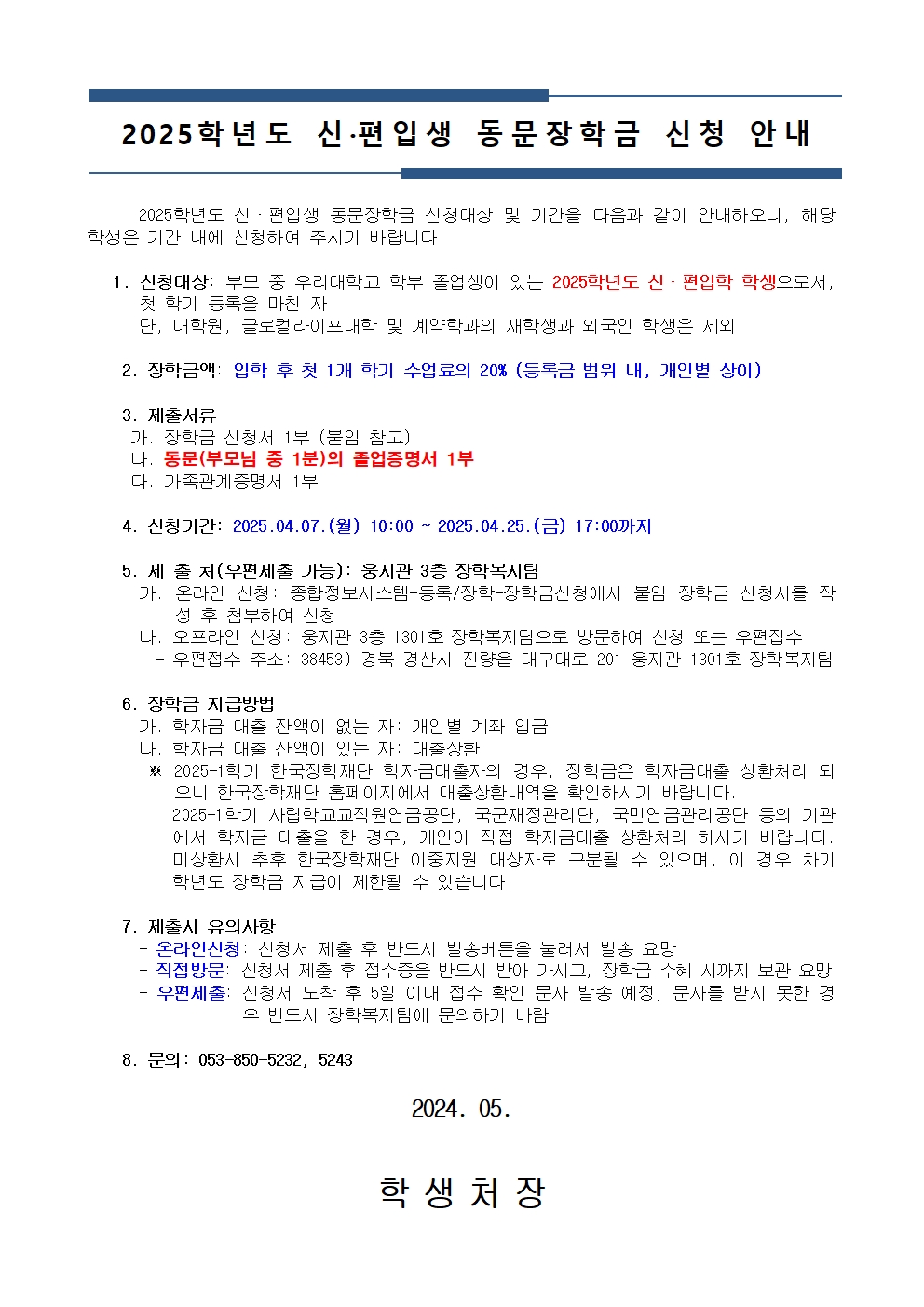 2025학년도 신·편입생 동문장학금 신청 안내

2025학년도 신·편입생 동문장학금 신청대상 및 기간을 다음과 같이 안내하오니, 해당 학생은 기간 내에 신청하여 주시기 바랍니다.

1. 신청대상: 부모 중 우리대학교 학부 졸업생이 있는 2025학년도 신·편입학 학생으로서, 첫 학기 등록을 마친 자
단, 대학원, 글로컬라이프대학 및 계약학과의 재학생과 외국인 학생은 제외

2. 장학금액: 입학 후 첫 1개 학기 수업료의 20% (등록금 범위 내, 개인별 상이)

3. 제출서류
가. 장학금 신청서 1부 (붙임 참고)
나. 동문(부모님 중 1분)의 졸업증명서 1부
다. 가족관계증명서 1부

4. 신청기간: 2025.04.07.(월) 10:00 ~ 2025.04.25.(금) 17:00까지

5. 제 출 처(우편제출 가능): 웅지관 3층 장학복지팀
가. 온라인 신청: 종합정보시스템-등록/장학-장학금신청에서 붙임 장학금 신청서를 작성 후 첨부하여 신청
나. 오프라인 신청: 웅지관 3층 1301호 장학복지팀으로 방문하여 신청 또는 우편접수
- 우편접수 주소: 38453) 경북 경산시 진량읍 대구대로 201 웅지관 1301호 장학복지팀

6. 장학금 지급방법
가. 학자금 대출 잔액이 없는 자: 개인별 계좌 입금
나. 학자금 대출 잔액이 있는 자: 대출상환
※ 2025-1학기 한국장학재단 학자금대출자의 경우, 장학금은 학자금대출 상환처리 되오니 한국장학재단 홈페이지에서 대출상환내역을 확인하시기 바랍니다.
2025-1학기 사립학교교직원연금공단, 국군재정관리단, 국민연금관리공단 등의 기관에서 학자금 대출을 한 경우, 개인이 직접 학자금대출 상환처리 하시기 바랍니다. 미상환시 추후 한국장학재단 이중지원 대상자로 구분될 수 있으며, 이 경우 차기 학년도 장학금 지급이 제한될 수 있습니다.

7. 제출시 유의사항
- 온라인신청: 신청서 제출 후 반드시 발송버튼을 눌러서 발송 요망
- 직접방문: 신청서 제출 후 접수증을 반드시 받아 가시고, 장학금 수혜 시까지 보관 요망
- 우편제출: 신청서 도착 후 5일 이내 접수 확인 문자 발송 예정, 문자를 받지 못한 경우 반드시 장학복지팀에 문의하기 바람

8. 문의: 053-850-5232, 5243

2024. 05.

학 생 처 장